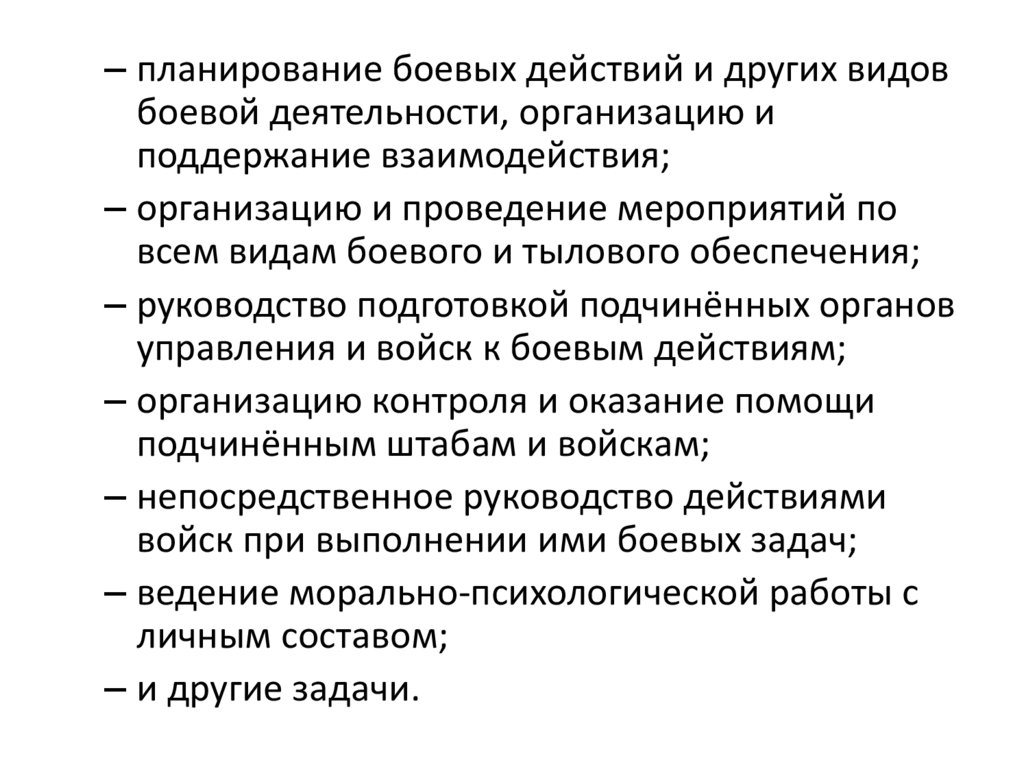 – планирование боевых действий и других видов боевой деятельности, организацию и поддержание взаимодействия;

– организацию и проведение мероприятий по всем видам боевого и тылового обеспечения;

– руководство подготовкой подчинённых органов управления и войск к боевым действиям;

– организацию контроля и оказание помощи подчинённым штабам и войскам;

– непосредственное руководство действиями войск при выполнении ими боевых задач;

– ведение морально-психологической работы с личным составом;

– и другие задачи.